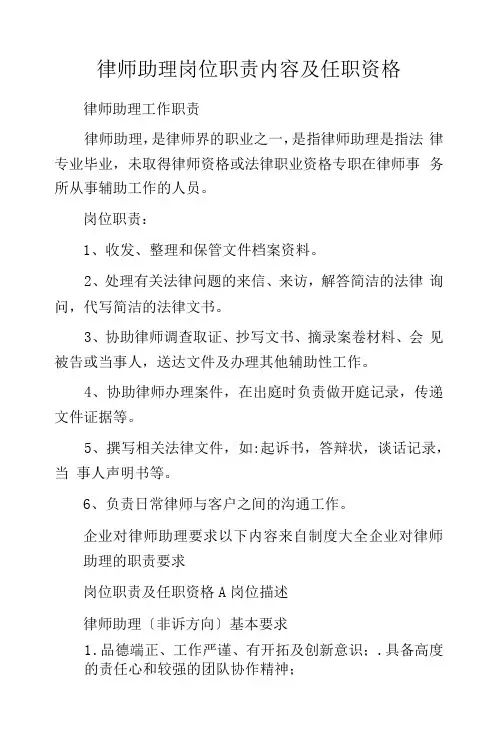 律师助理岗位职责内容及任职资格

律师助理工作职责

律师助理，是律师界的职业之一，是指律师助理是指法 律专业毕业，未取得律师资格或法律职业资格专职在律师事 务所从事辅助工作的人员。

岗位职责：

1、收发、整理和保管文件档案资料。

2、处理有关法律问题的来信、来访，解答简洁的法律 询问，代写简洁的法律文书。

3、协助律师调查取证、抄写文书、摘录案卷材料、会 见被告或当事人，送达文件及办理其他辅助性工作。

4、协助律师办理案件，在出庭时负责做开庭记录，传递文件证据等。

5、撰写相关法律文件，如:起诉书，答辩状，谈话记录，当 事人声明书等。

6、负责日常律师与客户之间的沟通工作。

企业对律师助理要求以下内容来自制度大全企业对律师助理的职责要求

岗位职责及任职资格 A 岗位描述

律师助理〔非诉方向〕基本要求

1.品德端正、工作严谨、有开拓及创新意识；.具备高度的责任心和较强的团队协作精神；